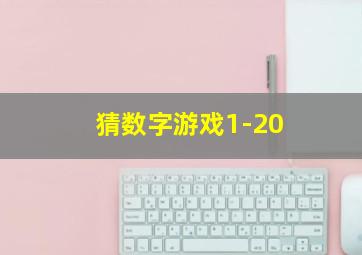 猜数字游戏1-20